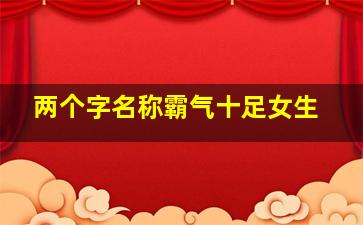 两个字名称霸气十足女生